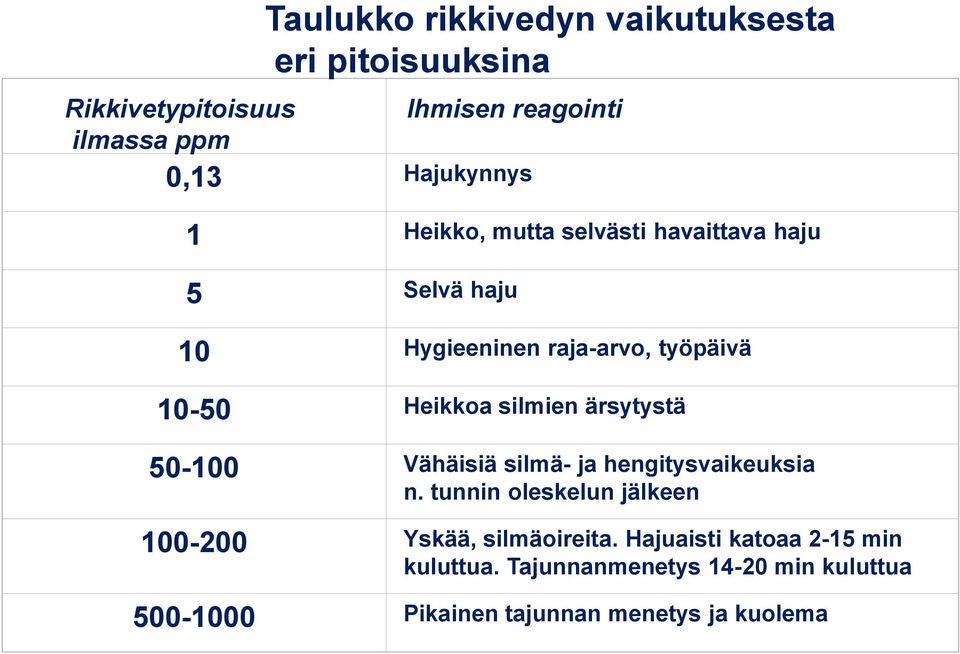 Taulukko rikkivedyn vaikutuksesta eri pitoisuuksina

| Rikkivetypitoisuus ilmassa ppm | Ihmisen reagointi |
|---|---|
| 0,13 | Hajukynnys |
| 1 | Heikko, mutta selvästi havaittava haju |
| 5 | Selvä haju |
| 10 | Hygieeninen raja-arvo, työpäivä |
| 10-50 | Heikkoa silmien ärsytystä |
| 50-100 | Vähäisiä silmä- ja hengitysvaikeuksia n. tunnin oleskelun jälkeen |
| 100-200 | Yskää, silmäoireita. Hajuaisti katoaa 2-15 min kuluttua. Tajunnanmenetys 14-20 min kuluttua |
| 500-1000 | Pikainen tajunnan menetys ja kuolema |